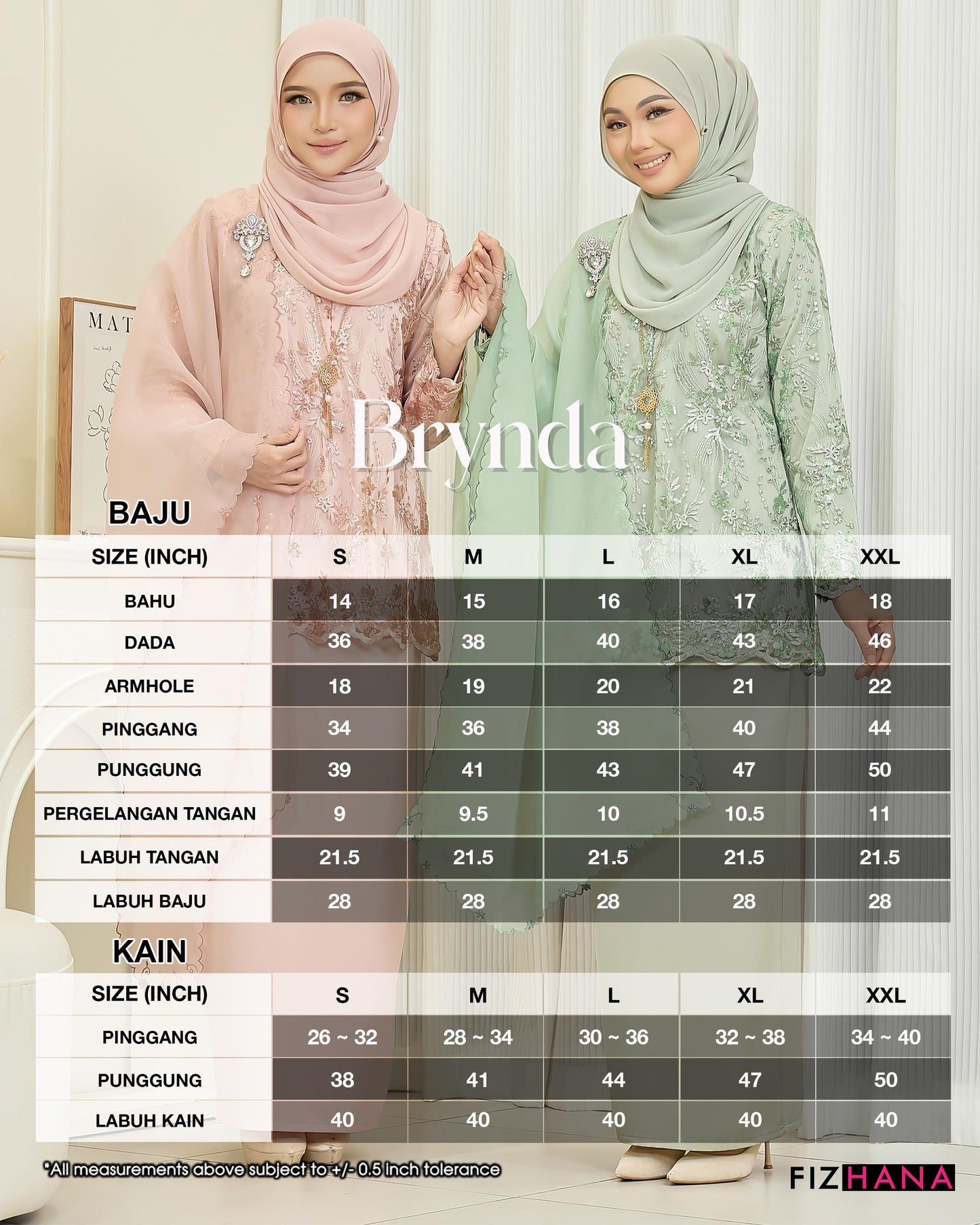 MAT

Brynda

BAJU

| SIZE (INCH) | S | M | L | XL | XXL |
|---|---|---|---|---|---|
| BAHU | 14 | 15 | 16 | 17 | 18 |
| DADA | 36 | 38 | 40 | 43 | 46 |
| ARMHOLE | 18 | 19 | 20 | 21 | 22 |
| PINGGANG | 34 | 36 | 38 | 40 | 44 |
| PUNGGUNG | 39 | 41 | 43 | 47 | 50 |
| PERGELANGAN TANGAN | 9 | 9.5 | 10 | 10.5 | 11 |
| LABUH TANGAN | 21.5 | 21.5 | 21.5 | 21.5 | 21.5 |
| LABUH BAJU | 28 | 28 | 28 | 28 | 28 |

KAIN

| SIZE (INCH) | S | M | L | XL | XXL |
|---|---|---|---|---|---|
| PINGGANG | 26 ~ 32 | 28 ~ 34 | 30 ~ 36 | 32 ~ 38 | 34 ~ 40 |
| PUNGGUNG | 38 | 41 | 44 | 47 | 50 |
| LABUH KAIN | 40 | 40 | 40 | 40 | 40 |

*All measurements above subject to +/- 0.5 inch tolerance

FIZHANA